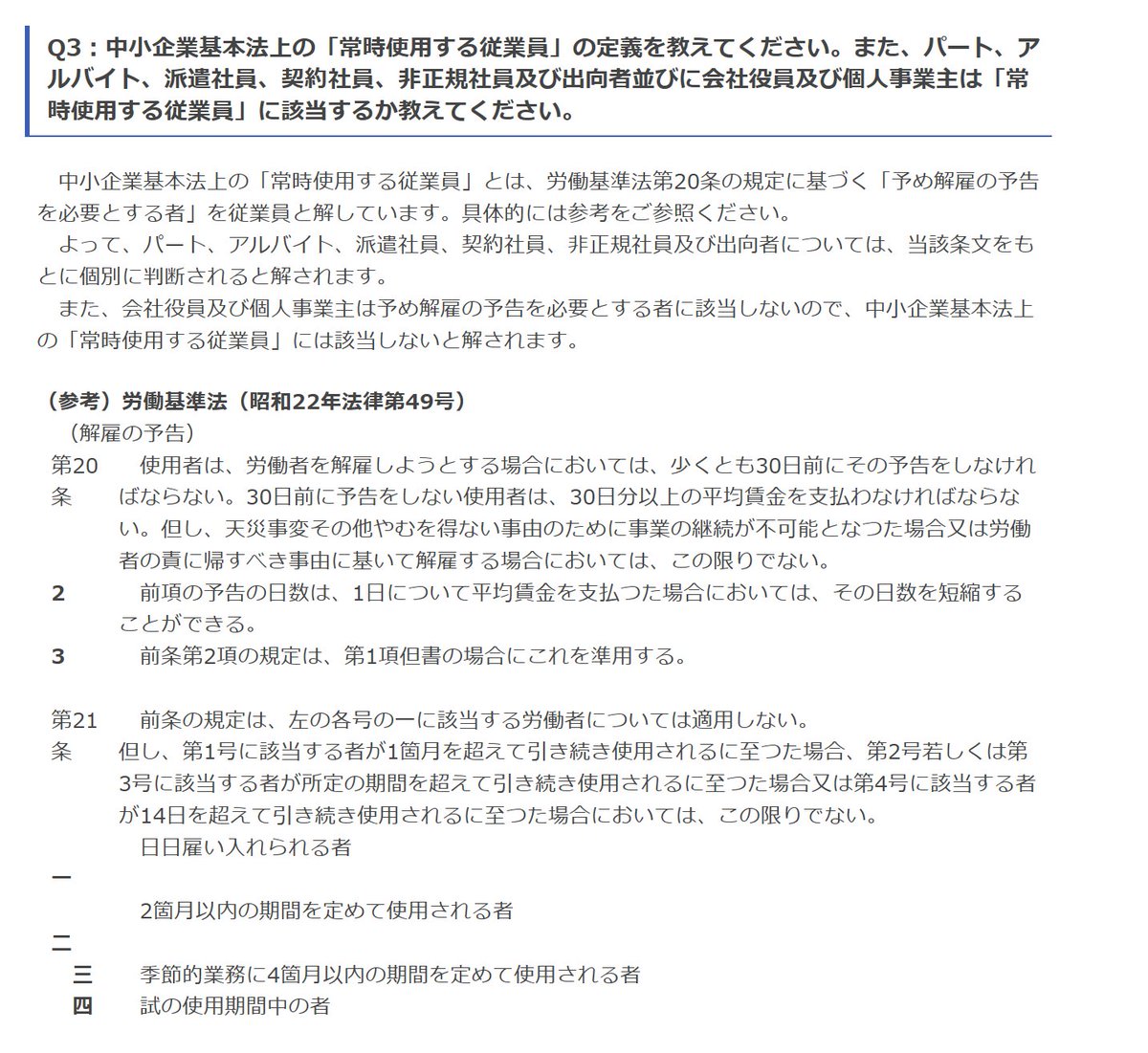 Q3：中小企業基本法上の「常時使用する従業員」の定義を教えてください。また、パート、アルバイト、派遣社員、契約社員、非正規社員及び出向者並びに会社役員及び個人事業主は「常時使用する従業員」に該当するか教えてください。

中小企業基本法上の「常時使用する従業員」とは、労働基準法第20条の規定に基づく「予め解雇の予告を必要とする者」を従業員と解しています。具体的には参考をご参照ください。
よって、パート、アルバイト、派遣社員、契約社員、非正規社員及び出向者については、当該条文をもとに個別に判断されると解されます。
また、会社役員及び個人事業主は予め解雇の予告を必要とする者に該当しないので、中小企業基本法上の「常時使用する従業員」には該当しないと解されます。

（参考）労働基準法（昭和22年法律第49号）
（解雇の予告）
第20条　使用者は、労働者を解雇しようとする場合においては、少くとも30日前にその予告をしなければならない。30日前に予告をしない使用者は、30日分以上の平均賃金を支払わなければならない。但し、天災事変その他やむを得ない事由のために事業の継続が不可能となつた場合又は労働者の責に帰すべき事由に基いて解雇する場合においては、この限りでない。
2　前項の予告の日数は、1日について平均賃金を支払つた場合においては、その日数を短縮することができる。
3　前条第2項の規定は、第1項但書の場合にこれを準用する。

第21条　前条の規定は、左の各号の一に該当する労働者については適用しない。但し、第1号に該当する者が1箇月を超えて引き続き使用されるに至つた場合、第2号若しくは第3号に該当する者が所定の期間を超えて引き続き使用されるに至つた場合又は第4号に該当する者が14日を超えて引き続き使用されるに至つた場合においては、この限りでない。
一　日日雇い入れられる者
二　2箇月以内の期間を定めて使用される者
三　季節的業務に4箇月以内の期間を定めて使用される者
四　試の使用期間中の者